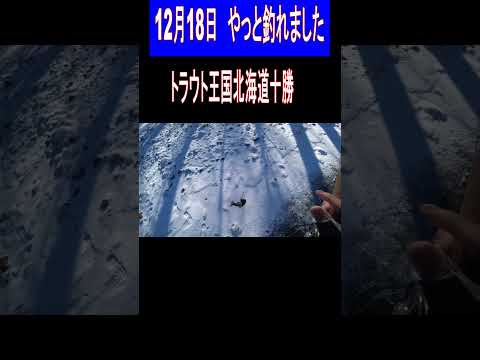 12月18日 やっと釣れました

トラウト王国北海道十勝